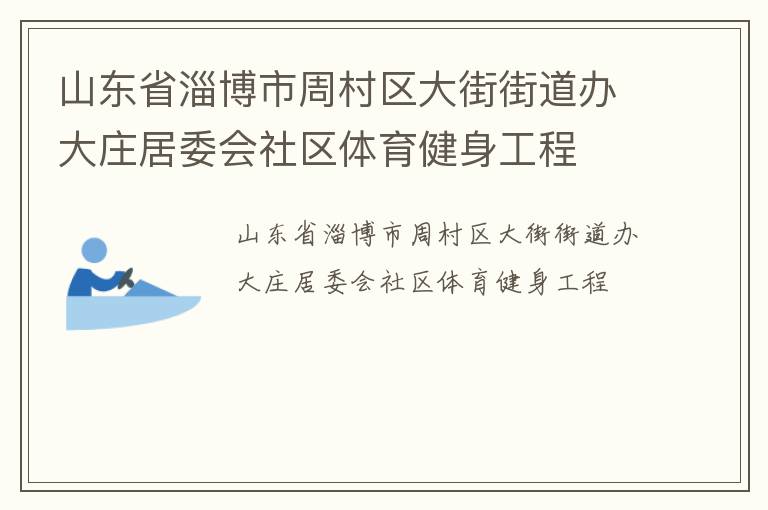 山东省淄博市周村区大街街道办大庄居委会社区体育健身工程

山东省淄博市周村区大街街道办大庄居委会社区体育健身工程